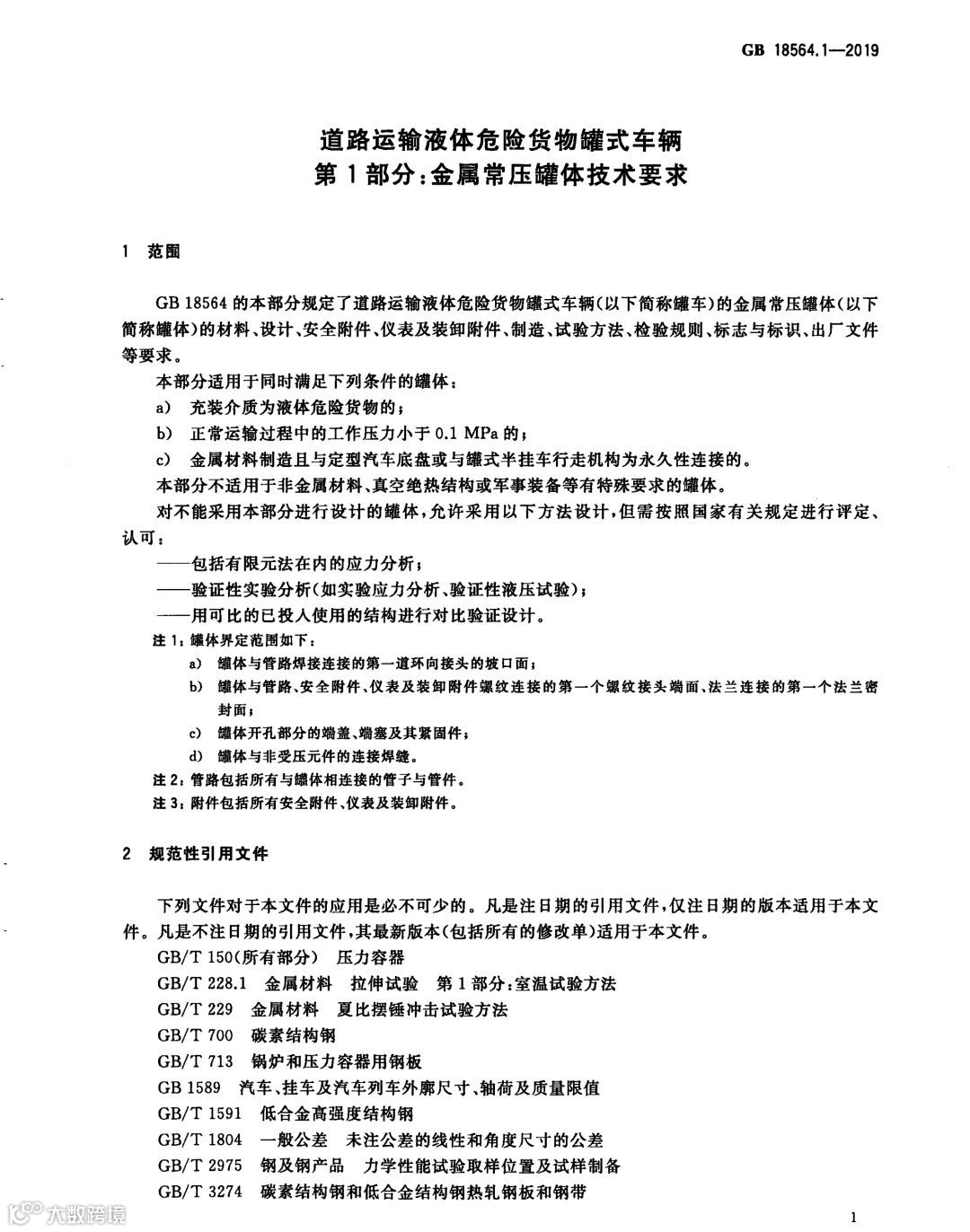 GB 18564.1—2019

道路运输液体危险货物罐式车辆
第1部分：金属常压罐体技术要求

1 范围

GB 18564 的本部分规定了道路运输液体危险货物罐式车辆(以下简称罐车)的金属常压罐体(以下简称罐体)的材料、设计、安全附件、仪表及装卸附件、制造、试验方法、检验规则、标志与标识、出厂文件等要求。

本部分适用于同时满足下列条件的罐体：

a) 充装介质为液体危险货物的；

b) 正常运输过程中的工作压力小于 0.1 MPa 的；

c) 金属材料制造且与定型汽车底盘或与罐式半挂车行走机构为永久性连接的。

本部分不适用于非金属材料、真空绝热结构或军事装备等有特殊要求的罐体。

对不能采用本部分进行设计的罐体，允许采用以下方法设计，但需按照国家有关规定进行评定、认可：

——包括有限元法在内的应力分析；

——验证性实验分析(如实验应力分析、验证性液压试验)；

——用可比的已投入使用的结构进行对比验证设计。

注 1：罐体界定范围如下：

a) 罐体与管路焊接连接的第一道环向接头的坡口面；

b) 罐体与管路、安全附件、仪表及装卸附件螺纹连接的第一个螺纹接头端面、法兰连接的第一个法兰密封面；

c) 罐体开孔部分的端盖、端塞及其紧固件；

d) 罐体与非受压元件的连接焊缝。

注 2：管路包括所有与罐体相连接的管子与管件。

注 3：附件包括所有安全附件、仪表及装卸附件。

2 规范性引用文件

下列文件对于本文件的应用是必不可少的。凡是注日期的引用文件，仅注日期的版本适用于本文件。凡是不注日期的引用文件，其最新版本(包括所有的修改单)适用于本文件。

GB/T 150(所有部分) 压力容器

GB/T 228.1 金属材料 拉伸试验 第1部分：室温试验方法

GB/T 229 金属材料 夏比摆锤冲击试验方法

GB/T 700 碳素结构钢

GB/T 713 锅炉和压力容器用钢板

GB 1589 汽车、挂车及汽车列车外廓尺寸、轴荷及质量限值

GB/T 1591 低合金高强度结构钢

GB/T 1804 一般公差 未注公差的线性和角度尺寸的公差

GB/T 2975 钢及钢产品 力学性能试验取样位置及试样制备

GB/T 3274 碳素结构钢和低合金结构钢热轧钢板和钢带

大数跨境

1